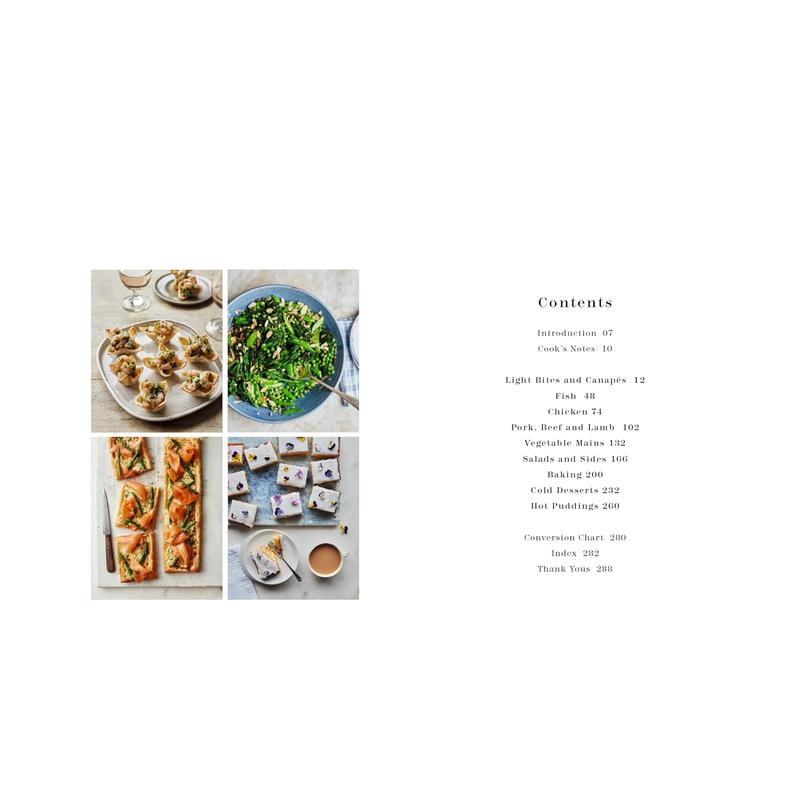 Contents

Introduction 07
Cook's Notes 10

Light Bites and Canapés 12
Fish 48
Chicken 74
Pork, Beef and Lamb 102
Vegetable Mains 132
Salads and Sides 166
Baking 200
Cold Desserts 232
Hot Puddings 260

Conversion Chart 280
Index 282
Thank Yous 288